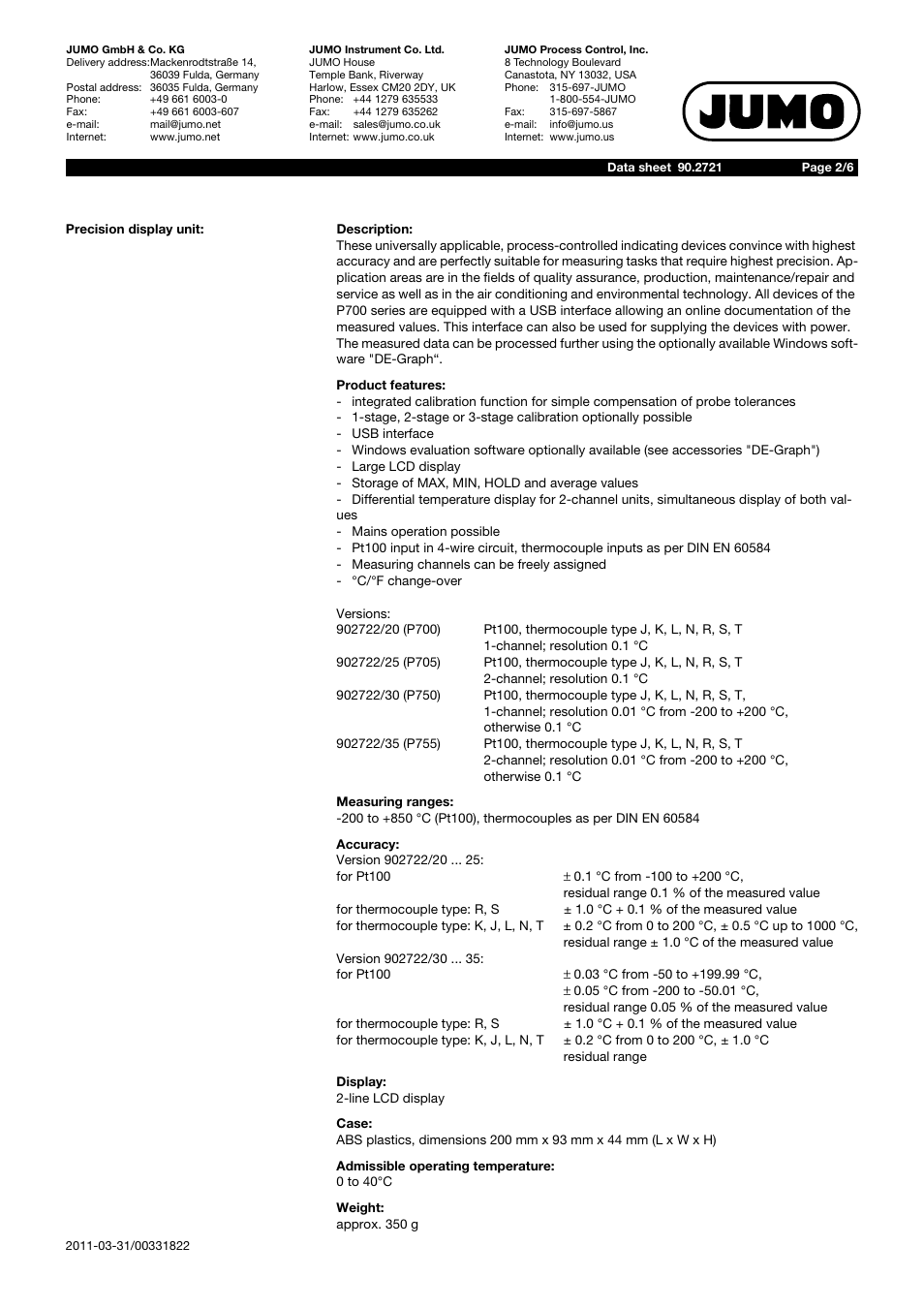 JUMO GmbH & Co. KG
Delivery address: Mackenrodtstraße 14, 36039 Fulda, Germany
Postal address: 36035 Fulda, Germany
Phone: +49 661 6003-0
Fax: +49 661 6003-607
e-mail: mail@jumo.net
Internet: www.jumo.net

JUMO Instrument Co. Ltd.
JUMO House
Temple Bank, Riverway
Harlow, Essex CM20 2DY, UK
Phone: +44 1279 635533
Fax: +44 1279 635262
e-mail: sales@jumo.co.uk
Internet: www.jumo.co.uk

JUMO Process Control, Inc.
8 Technology Boulevard
Canastota, NY 13032, USA
Phone: 315-697-JUMO
1-800-554-JUMO
Fax: 315-697-5867
e-mail: info@jumo.us
Internet: www.jumo.us

JUMO

Data sheet 90.2721 Page 2/6

Precision display unit:

Description:
These universally applicable, process-controlled indicating devices convince with highest accuracy and are perfectly suitable for measuring tasks that require highest precision. Application areas are in the fields of quality assurance, production, maintenance/repair and service as well as in the air conditioning and environmental technology. All devices of the P700 series are equipped with a USB interface allowing an online documentation of the measured values. This interface can also be used for supplying the devices with power. The measured data can be processed further using the optionally available Windows software "DE-Graph“.

Product features:
- integrated calibration function for simple compensation of probe tolerances
- 1-stage, 2-stage or 3-stage calibration optionally possible
- USB interface
- Windows evaluation software optionally available (see accessories "DE-Graph")
- Large LCD display
- Storage of MAX, MIN, HOLD and average values
- Differential temperature display for 2-channel units, simultaneous display of both values
- Mains operation possible
- Pt100 input in 4-wire circuit, thermocouple inputs as per DIN EN 60584
- Measuring channels can be freely assigned
- °C/°F change-over

Versions:
902722/20 (P700) Pt100, thermocouple type J, K, L, N, R, S, T
1-channel; resolution 0.1 °C
902722/25 (P705) Pt100, thermocouple type J, K, L, N, R, S, T
2-channel; resolution 0.1 °C
902722/30 (P750) Pt100, thermocouple type J, K, L, N, R, S, T,
1-channel; resolution 0.01 °C from -200 to +200 °C, otherwise 0.1 °C
902722/35 (P755) Pt100, thermocouple type J, K, L, N, R, S, T
2-channel; resolution 0.01 °C from -200 to +200 °C, otherwise 0.1 °C

Measuring ranges:
-200 to +850 °C (Pt100), thermocouples as per DIN EN 60584

Accuracy:
Version 902722/20 ... 25:
for Pt100 ± 0.1 °C from -100 to +200 °C, residual range 0.1 % of the measured value
for thermocouple type: R, S ± 1.0 °C + 0.1 % of the measured value
for thermocouple type: K, J, L, N, T ± 0.2 °C from 0 to 200 °C, ± 0.5 °C up to 1000 °C, residual range ± 1.0 °C of the measured value
Version 902722/30 ... 35:
for Pt100 ± 0.03 °C from -50 to +199.99 °C,
± 0.05 °C from -200 to -50.01 °C,
residual range 0.05 % of the measured value
for thermocouple type: R, S ± 1.0 °C + 0.1 % of the measured value
for thermocouple type: K, J, L, N, T ± 0.2 °C from 0 to 200 °C, ± 1.0 °C residual range

Display:
2-line LCD display

Case:
ABS plastics, dimensions 200 mm x 93 mm x 44 mm (L x W x H)

Admissible operating temperature:
0 to 40°C

Weight:
approx. 350 g

2011-03-31/00331822